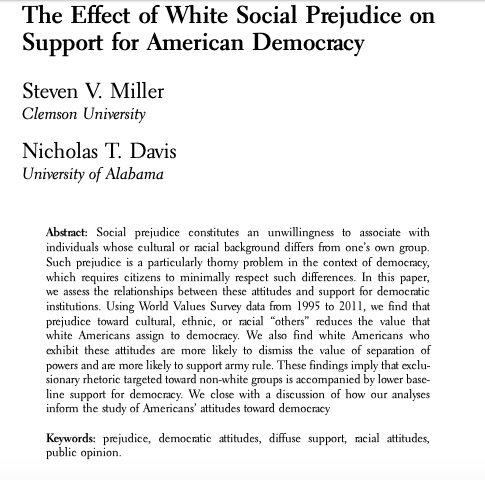 The Effect of White Social Prejudice on Support for American Democracy

Steven V. Miller
Clemson University

Nicholas T. Davis
University of Alabama

Abstract: Social prejudice constitutes an unwillingness to associate with individuals whose cultural or racial background differs from one's own group. Such prejudice is a particularly thorny problem in the context of democracy, which requires citizens to minimally respect such differences. In this paper, we assess the relationships between these attitudes and support for democratic institutions. Using World Values Survey data from 1995 to 2011, we find that prejudice toward cultural, ethnic, or racial "others" reduces the value that white Americans assign to democracy. We also find white Americans who exhibit these attitudes are more likely to dismiss the value of separation of powers and are more likely to support army rule. These findings imply that exclusionary rhetoric targeted toward non-white groups is accompanied by lower baseline support for democracy. We close with a discussion of how our analyses inform the study of Americans' attitudes toward democracy

Keywords: prejudice, democratic attitudes, diffuse support, racial attitudes, public opinion.